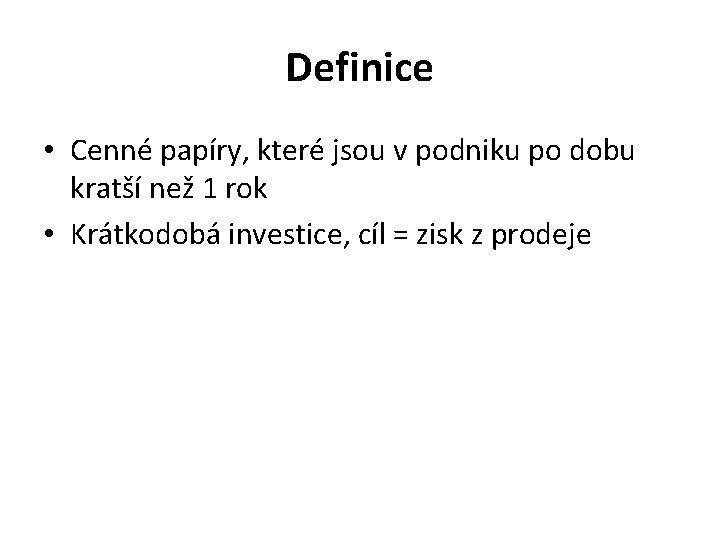 Definice

• Cenné papíry, které jsou v podniku po dobu kratší než 1 rok
• Krátkodobá investice, cíl = zisk z prodeje